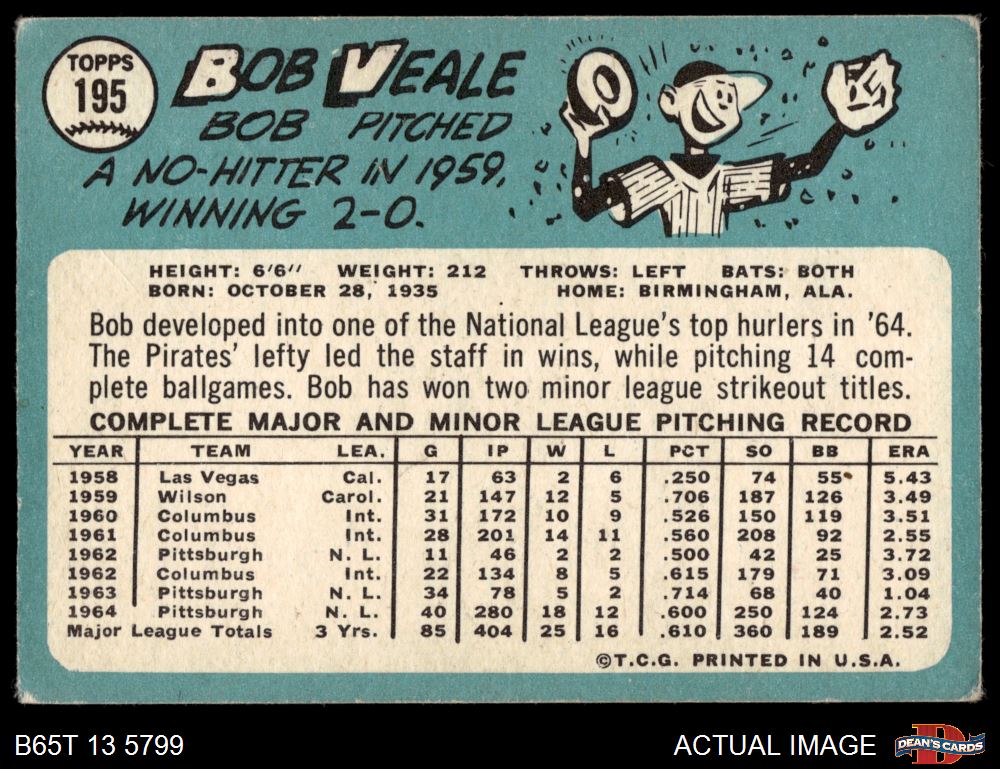 TOPPS
195

BOB VEALE

BOB PITCHED A NO-HITTER IN 1959, WINNING 2-0.

HEIGHT: 6'6" WEIGHT: 212 THROWS: LEFT BATS: BOTH
BORN: OCTOBER 28, 1935 HOME: BIRMINGHAM, ALA.

Bob developed into one of the National League's top hurlers in '64. The Pirates' lefty led the staff in wins, while pitching 14 complete ballgames. Bob has won two minor league strikeout titles.

COMPLETE MAJOR AND MINOR LEAGUE PITCHING RECORD

| YEAR | TEAM | LEA. | G | IP | W | L | PCT | SO | BB | ERA |
|---|---|---|---|---|---|---|---|---|---|---|
| 1958 | Las Vegas | Cal. | 17 | 63 | 2 | 6 | .250 | 74 | 55 | 5.43 |
| 1959 | Wilson | Carol. | 21 | 147 | 12 | 5 | .706 | 187 | 126 | 3.49 |
| 1960 | Columbus | Int. | 31 | 172 | 10 | 9 | .526 | 150 | 119 | 3.51 |
| 1961 | Columbus | Int. | 28 | 201 | 14 | 11 | .560 | 208 | 92 | 2.55 |
| 1962 | Pittsburgh | N. L. | 11 | 46 | 2 | 2 | .500 | 42 | 25 | 3.72 |
| 1962 | Columbus | Int. | 22 | 134 | 8 | 5 | .615 | 179 | 71 | 3.09 |
| 1963 | Pittsburgh | N. L. | 34 | 78 | 5 | 2 | .714 | 68 | 40 | 1.04 |
| 1964 | Pittsburgh | N. L. | 40 | 280 | 18 | 12 | .600 | 250 | 124 | 2.73 |
| Major League Totals | | 3 Yrs. | 85 | 404 | 25 | 16 | .610 | 360 | 189 | 2.52 |

©T.C.G. PRINTED IN U.S.A.

B65T 13 5799

ACTUAL IMAGE

DEAN'S CARDS